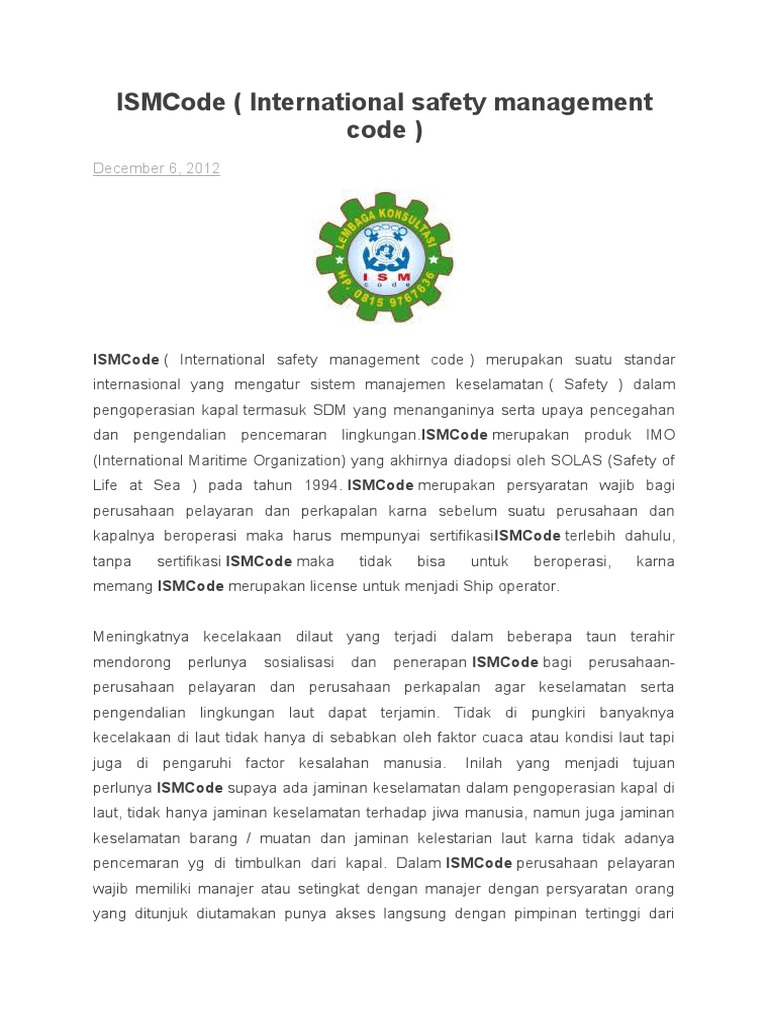 ISMCode ( International safety management code )

December 6, 2012

LEMBAGA KONSULTASI
ISM
code
HP. 0815 9767636

ISMCode ( International safety management code ) merupakan suatu standar internasional yang mengatur sistem manajemen keselamatan ( Safety ) dalam pengoperasian kapal termasuk SDM yang menanganinya serta upaya pencegahan dan pengendalian pencemaran lingkungan.ISMCode merupakan produk IMO (International Maritime Organization) yang akhirnya diadopsi oleh SOLAS (Safety of Life at Sea ) pada tahun 1994. ISMCode merupakan persyaratan wajib bagi perusahaan pelayaran dan perkapalan karna sebelum suatu perusahaan dan kapalnya beroperasi maka harus mempunyai sertifikasiISMCode terlebih dahulu, tanpa sertifikasi ISMCode maka tidak bisa untuk beroperasi, karna memang ISMCode merupakan license untuk menjadi Ship operator.

Meningkatnya kecelakaan dilaut yang terjadi dalam beberapa taun terahir mendorong perlunya sosialisasi dan penerapan ISMCode bagi perusahaan-perusahaan pelayaran dan perusahaan perkapalan agar keselamatan serta pengendalian lingkungan laut dapat terjamin. Tidak di pungkiri banyaknya kecelakaan di laut tidak hanya di sebabkan oleh faktor cuaca atau kondisi laut tapi juga di pengaruhi factor kesalahan manusia. Inilah yang menjadi tujuan perlunya ISMCode supaya ada jaminan keselamatan dalam pengoperasian kapal di laut, tidak hanya jaminan keselamatan terhadap jiwa manusia, namun juga jaminan keselamatan barang / muatan dan jaminan kelestarian laut karna tidak adanya pencemaran yg di timbulkan dari kapal. Dalam ISMCode perusahaan pelayaran wajib memiliki manajer atau setingkat dengan manajer dengan persyaratan orang yang ditunjuk diutamakan punya akses langsung dengan pimpinan tertinggi dari